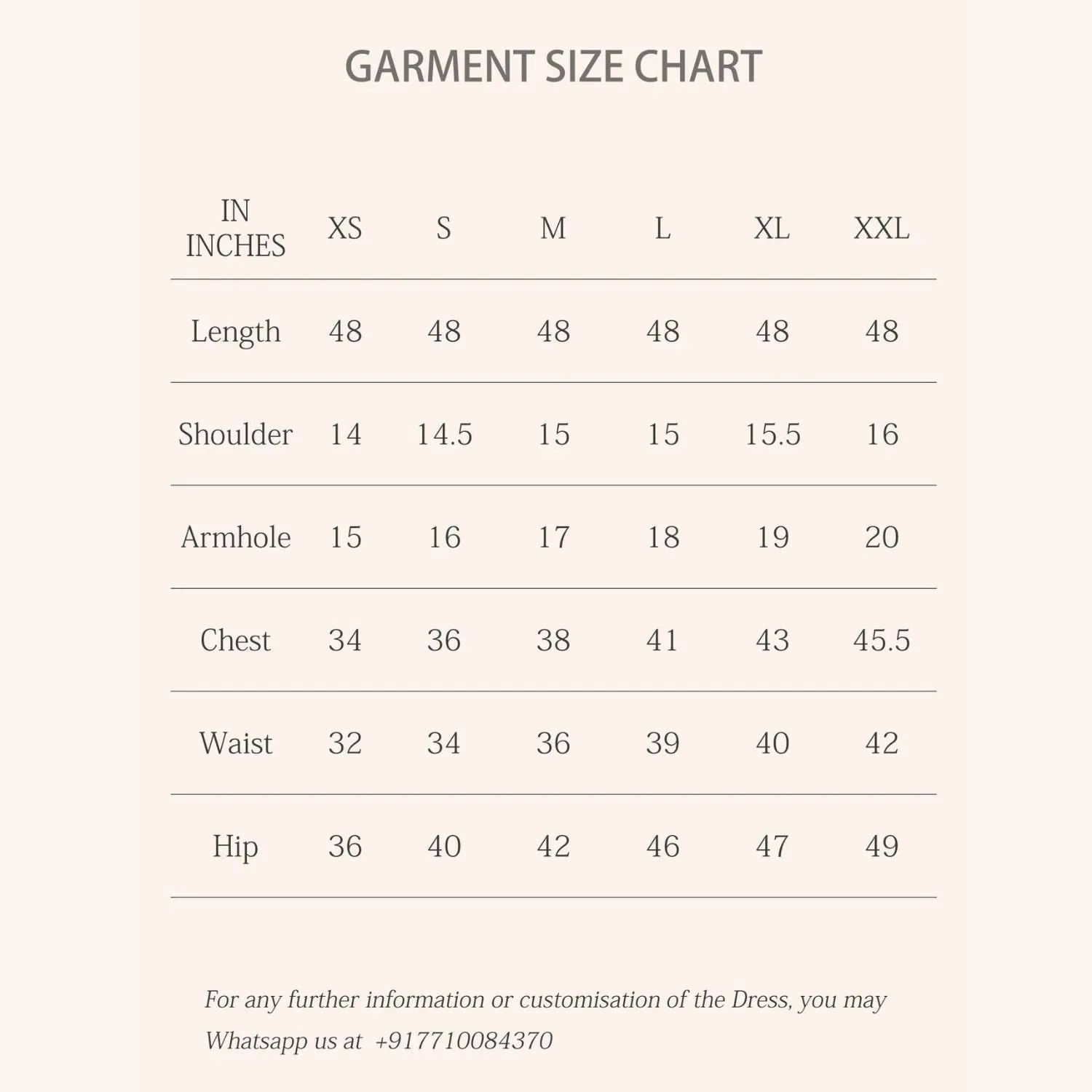 GARMENT SIZE CHART

| IN INCHES | XS | S | M | L | XL | XXL |
|---|---|---|---|---|---|---|
| Length | 48 | 48 | 48 | 48 | 48 | 48 |
| Shoulder | 14 | 14.5 | 15 | 15 | 15.5 | 16 |
| Armhole | 15 | 16 | 17 | 18 | 19 | 20 |
| Chest | 34 | 36 | 38 | 41 | 43 | 45.5 |
| Waist | 32 | 34 | 36 | 39 | 40 | 42 |
| Hip | 36 | 40 | 42 | 46 | 47 | 49 |

For any further information or customisation of the Dress, you may Whatsapp us at +917710084370